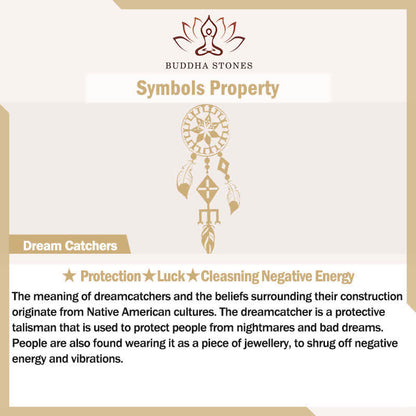 BUDDHA STONES

Symbols Property

Dream Catchers

★ Protection★Luck★Cleasning Negative Energy

The meaning of dreamcatchers and the beliefs surrounding their construction originate from Native American cultures. The dreamcatcher is a protective talisman that is used to protect people from nightmares and bad dreams. People are also found wearing it as a piece of jewellery, to shrug off negative energy and vibrations.